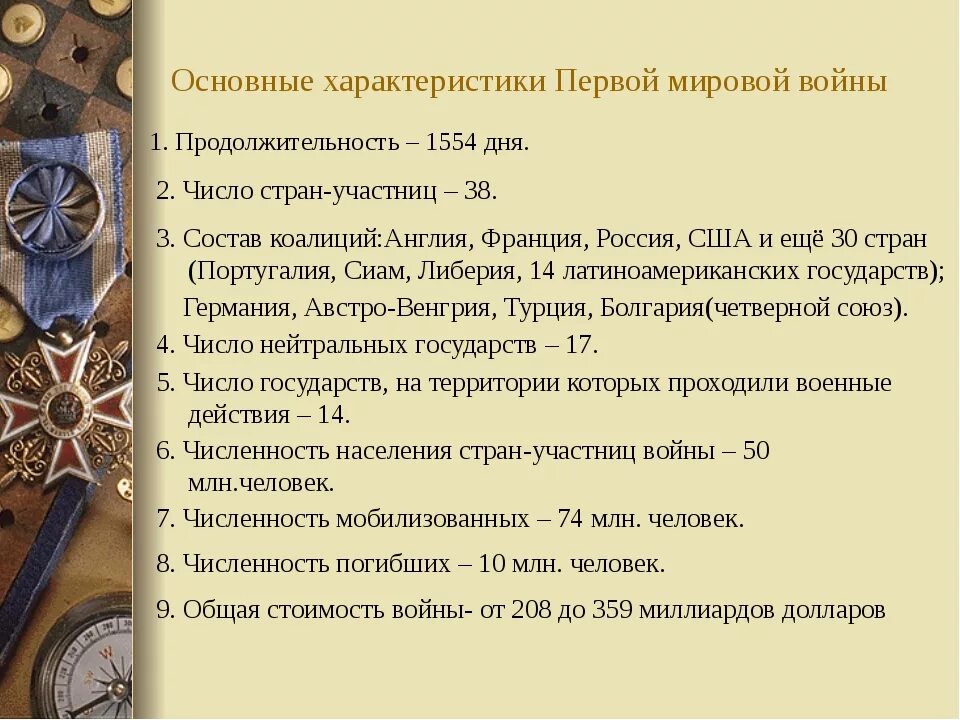 Основные характеристики Первой мировой войны

1. Продолжительность – 1554 дня.

2. Число стран-участниц – 38.

3. Состав коалиций:Англия, Франция, Россия, США и ещё 30 стран (Португалия, Сиам, Либерия, 14 латиноамериканских государств); Германия, Австро-Венгрия, Турция, Болгария(четверной союз).

4. Число нейтральных государств – 17.

5. Число государств, на территории которых проходили военные действия – 14.

6. Численность населения стран-участниц войны – 50 млн.человек.

7. Численность мобилизованных – 74 млн. человек.

8. Численность погибших – 10 млн. человек.

9. Общая стоимость войны- от 208 до 359 миллиардов долларов